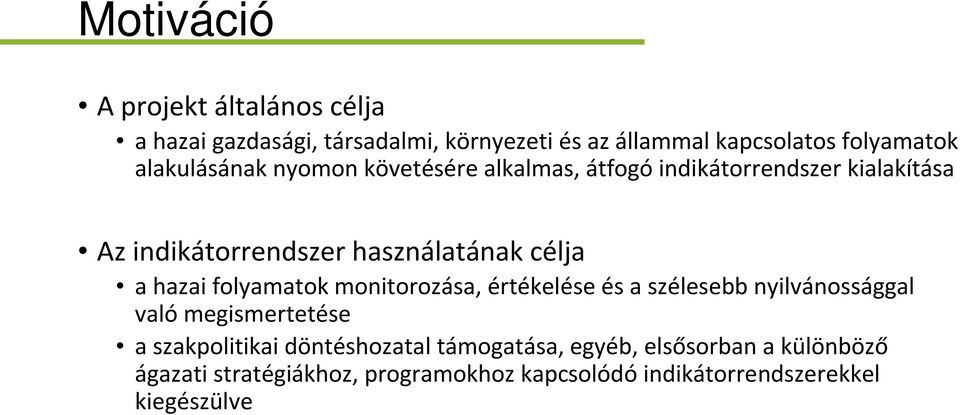 Motiváció

• A projekt általános célja
  • a hazai gazdasági, társadalmi, környezeti és az állammal kapcsolatos folyamatok alakulásának nyomon követésére alkalmas, átfogó indikátorrendszer kialakítása

• Az indikátorrendszer használatának célja
  • a hazai folyamatok monitorozása, értékelése és a szélesebb nyilvánossággal való megismertetése
  • a szakpolitikai döntéshozatal támogatása, egyéb, elsősorban a különböző ágazati stratégiákhoz, programokhoz kapcsolódó indikátorrendszerekkel kiegészülve